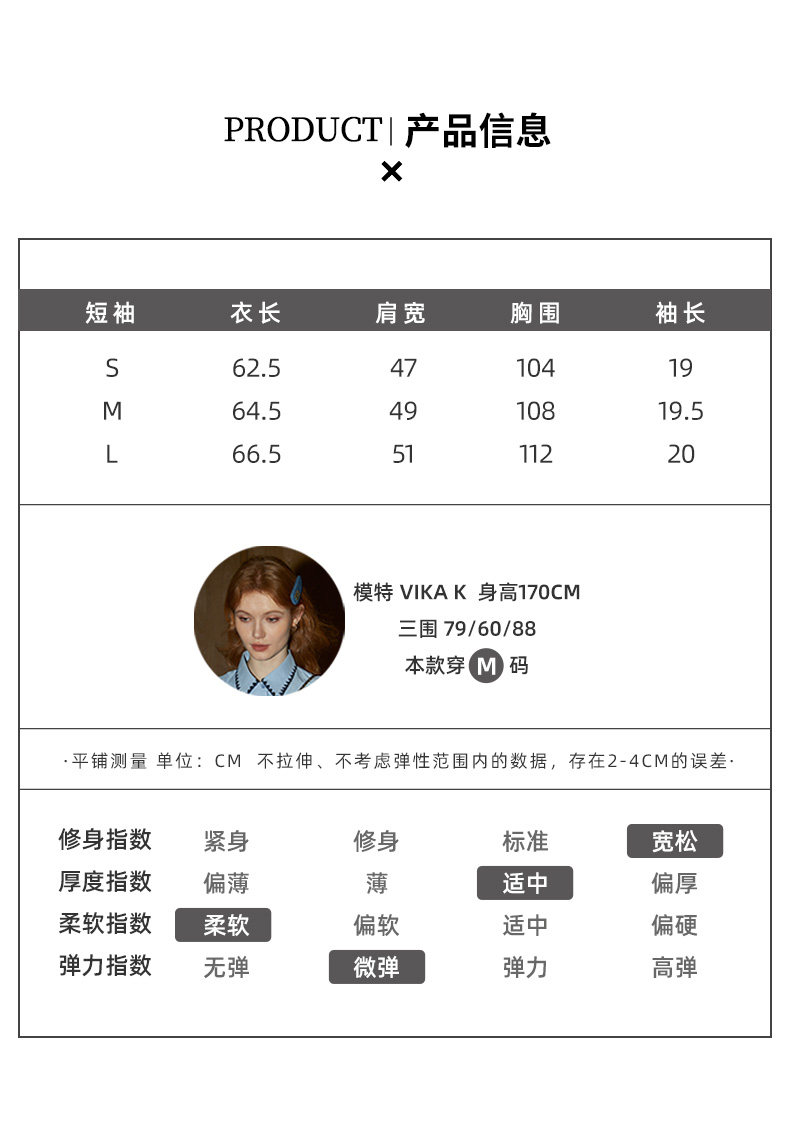 PRODUCT | 产品信息
×

| 短袖 | 衣长 | 肩宽 | 胸围 | 袖长 |
|---|---|---|---|---|
| S | 62.5 | 47 | 104 | 19 |
| M | 64.5 | 49 | 108 | 19.5 |
| L | 66.5 | 51 | 112 | 20 |

模特 VIKA K 身高170CM
三围 79/60/88
本款穿 M 码

·平铺测量 单位：CM 不拉伸、不考虑弹性范围内的数据，存在2-4CM的误差·

| 修身指数 | 紧身 | 修身 | 标准 | 宽松 |
|---|---|---|---|---|
| 厚度指数 | 偏薄 | 薄 | 适中 | 偏厚 |
| 柔软指数 | 柔软 | 偏软 | 适中 | 偏硬 |
| 弹力指数 | 无弹 | 微弹 | 弹力 | 高弹 |